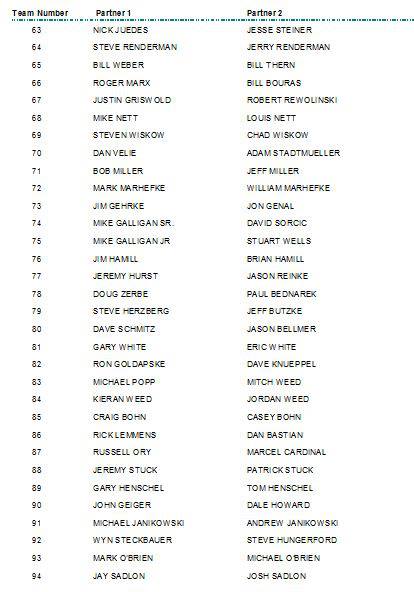 | Team Number | Partner 1 | Partner 2 |
|---|---|---|
| 63 | NICK JUEDES | JESSE STEINER |
| 64 | STEVE RENDERMAN | JERRY RENDERMAN |
| 65 | BILL WEBER | BILL THERN |
| 66 | ROGER MARX | BILL BOURAS |
| 67 | JUSTIN GRISWOLD | ROBERT REWOLINSKI |
| 68 | MIKE NETT | LOUIS NETT |
| 69 | STEVEN WISKOW | CHAD WISKOW |
| 70 | DAN VELIE | ADAM STADTMUELLER |
| 71 | BOB MILLER | JEFF MILLER |
| 72 | MARK MARHEFKE | WILLIAM MARHEFKE |
| 73 | JIM GEHRKE | JON GENAL |
| 74 | MIKE GALLIGAN SR. | DAVID SORCIC |
| 75 | MIKE GALLIGAN JR | STUART WELLS |
| 76 | JIM HAMILL | BRIAN HAMILL |
| 77 | JEREMY HURST | JASON REINKE |
| 78 | DOUG ZERBE | PAUL BEDNAREK |
| 79 | STEVE HERZBERG | JEFF BUTZKE |
| 80 | DAVE SCHMITZ | JASON BELLMER |
| 81 | GARY WHITE | ERIC WHITE |
| 82 | RON GOLDAPSKE | DAVE KNUEPPEL |
| 83 | MICHAEL POPP | MITCH WEED |
| 84 | KIERAN WEED | JORDAN WEED |
| 85 | CRAIG BOHN | CASEY BOHN |
| 86 | RICK LEMMENS | DAN BASTIAN |
| 87 | RUSSELL ORY | MARCEL CARDINAL |
| 88 | JEREMY STUCK | PATRICK STUCK |
| 89 | GARY HENSCHEL | TOM HENSCHEL |
| 90 | JOHN GEIGER | DALE HOWARD |
| 91 | MICHAEL JANIKOWSKI | ANDREW JANIKOWSKI |
| 92 | WYN STECKBAUER | STEVE HUNGERFORD |
| 93 | MARK O'BRIEN | MICHAEL O'BRIEN |
| 94 | JAY SADLON | JOSH SADLON |